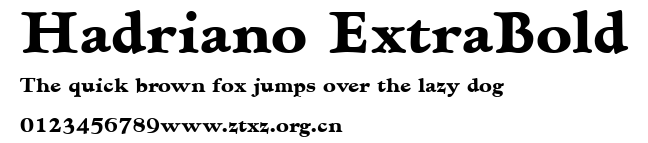 Hadriano ExtraBold

The quick brown fox jumps over the lazy dog

0123456789www.ztxz.org.cn